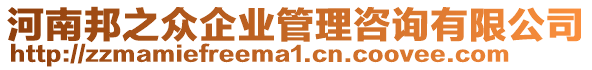 河南邦之众企业管理咨询有限公司
http://zzmamiefreema1.cn.coovee.com